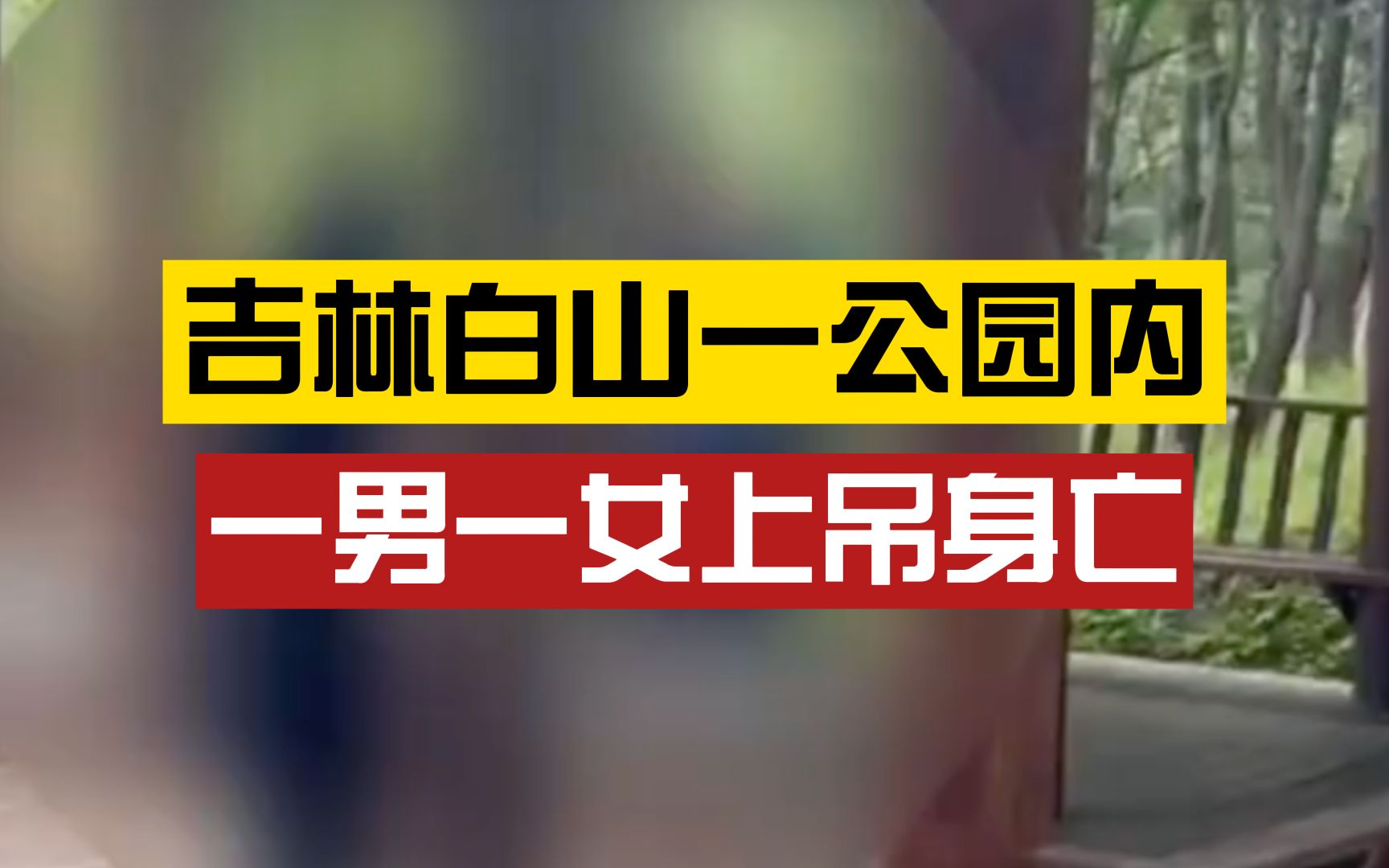 吉林白山一公园内

一男一女上吊身亡